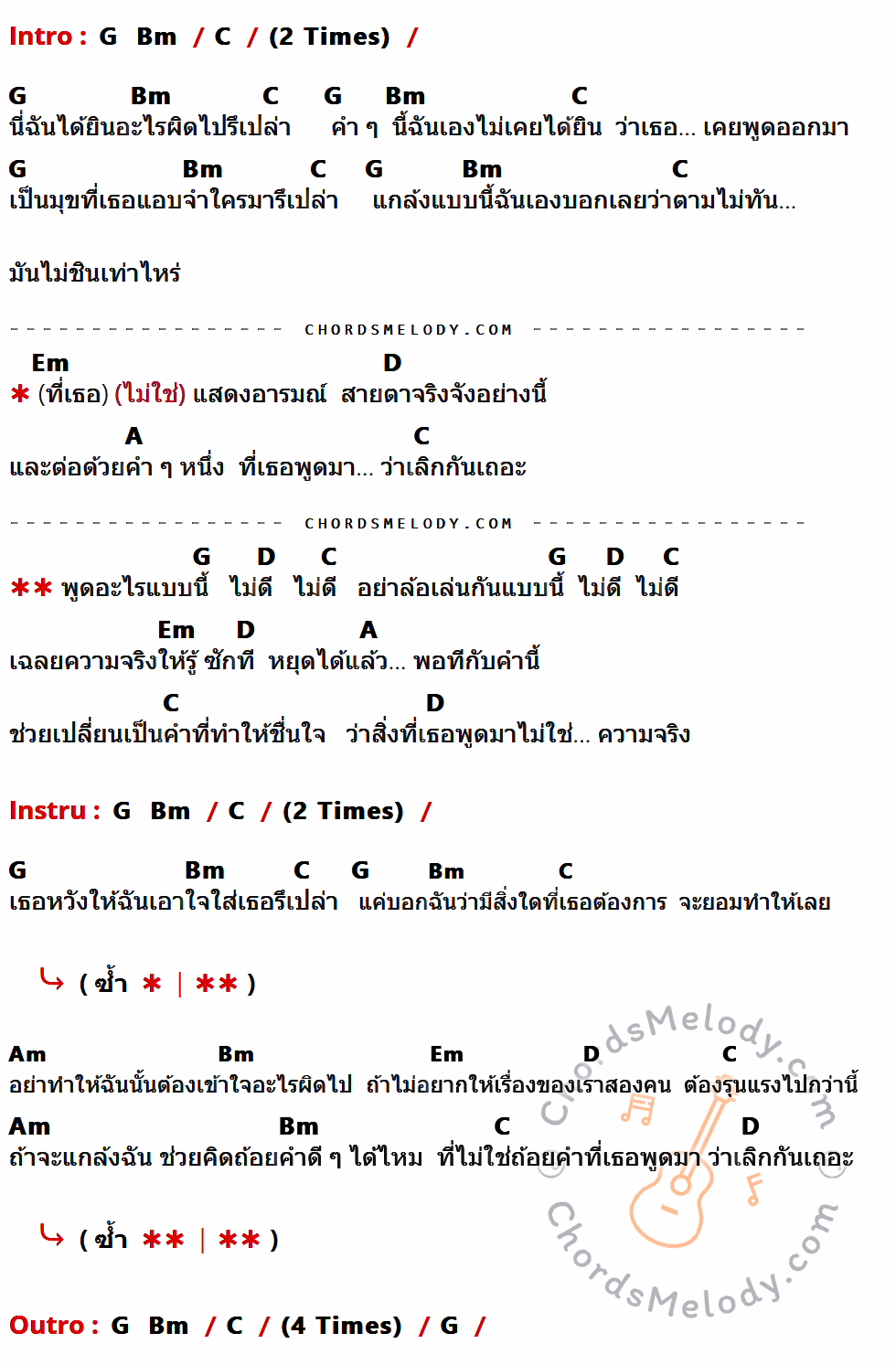 Intro : G Bm / C / (2 Times) /

G Bm C G Bm C
นี่ฉันได้ยินอะไรผิดไปรึเปล่า คำ ๆ นี้ฉันเองไม่เคยได้ยิน ว่าเธอ... เคยพูดออกมา
G Bm C G Bm C
เป็นมุขที่เธอแอบจำใครมารึเปล่า แกล้งแบบนี้ฉันเองบอกเลยว่าตามไม่ทัน...

มันไม่ชินเท่าไหร่

CHORDSMELODY.COM

Em D
* (ที่เธอ) (ไม่ใช่) แสดงอารมณ์ สายตาจริงจังอย่างนี้
A C
และต่อด้วยคำ ๆ หนึ่ง ที่เธอพูดมา... ว่าเลิกกันเถอะ

CHORDSMELODY.COM

G D C G D C
** พูดอะไรแบบนี้ ไม่ดี ไม่ดี อย่าล้อเล่นกันแบบนี้ ไม่ดี ไม่ดี
Em D A
เฉลยความจริงให้รู้ ซักที หยุดได้แล้ว... พอทีกับคำนี้
C D
ช่วยเปลี่ยนเป็นคำที่ทำให้ชื่นใจ ว่าสิ่งที่เธอพูดมาไม่ใช่... ความจริง

Instru : G Bm / C / (2 Times) /

G Bm C G Bm C
เธอหวังให้ฉันเอาใจใส่เธอรึเปล่า แค่บอกฉันว่ามีสิ่งใดที่เธอต้องการ จะยอมทำให้เลย

( ซ้ำ * | ** )

Am Bm Em D C
อย่าทำให้ฉันนั้นต้องเข้าใจอะไรผิดไป ถ้าไม่อยากให้เรื่องของเราสองคน ต้องรุนแรงไปกว่านี้
Am Bm C D
ถ้าจะแกล้งฉัน ช่วยคิดถ้อยคำดี ๆ ได้ไหม ที่ไม่ใช่ถ้อยคำที่เธอพูดมา ว่าเลิกกันเถอะ

( ซ้ำ ** | ** )

Outro : G Bm / C / (4 Times) / G /

ChordsMelody.com
ChordsMelody.com